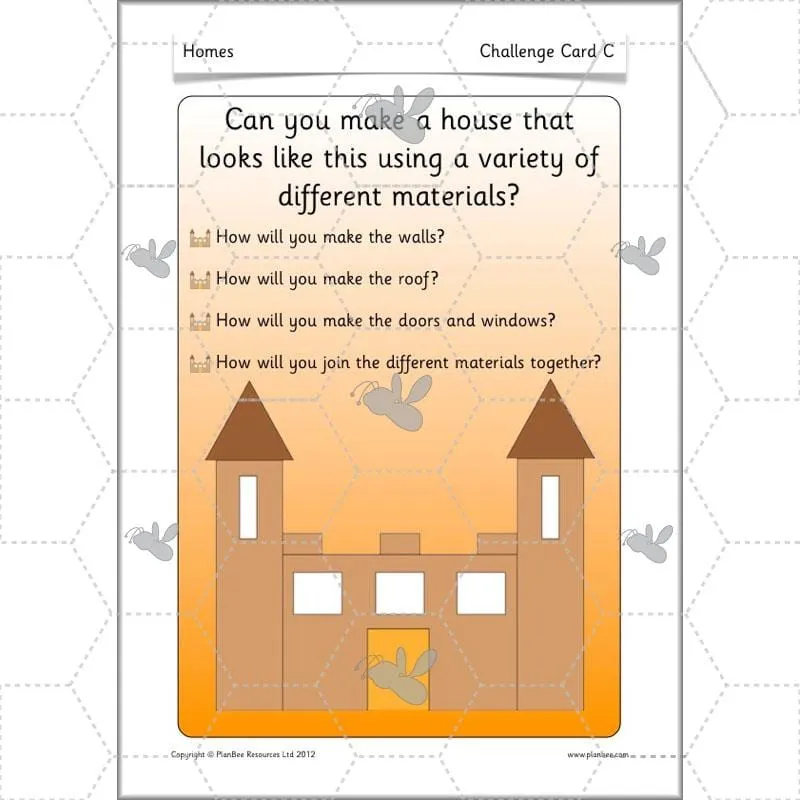 Homes

Challenge Card C

Can you make a house that looks like this using a variety of different materials?

How will you make the walls?

How will you make the roof?

How will you make the doors and windows?

How will you join the different materials together?

Copyright © PlanBee Resources Ltd 2012

www.planbee.com